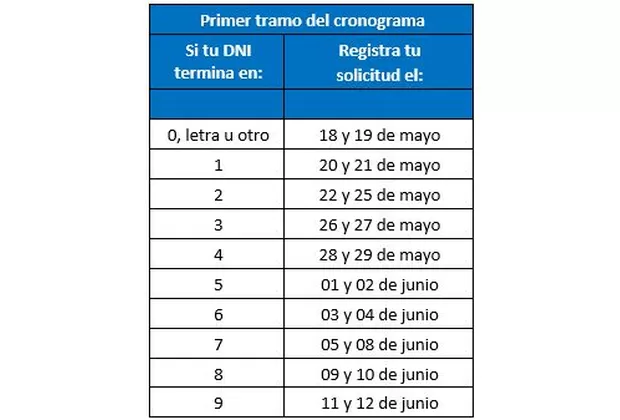 Primer tramo del cronograma

| Si tu DNI termina en: | Registra tu solicitud el: |
|---|---|
| | |
| 0, letra u otro | 18 y 19 de mayo |
| 1 | 20 y 21 de mayo |
| 2 | 22 y 25 de mayo |
| 3 | 26 y 27 de mayo |
| 4 | 28 y 29 de mayo |
| 5 | 01 y 02 de junio |
| 6 | 03 y 04 de junio |
| 7 | 05 y 08 de junio |
| 8 | 09 y 10 de junio |
| 9 | 11 y 12 de junio |